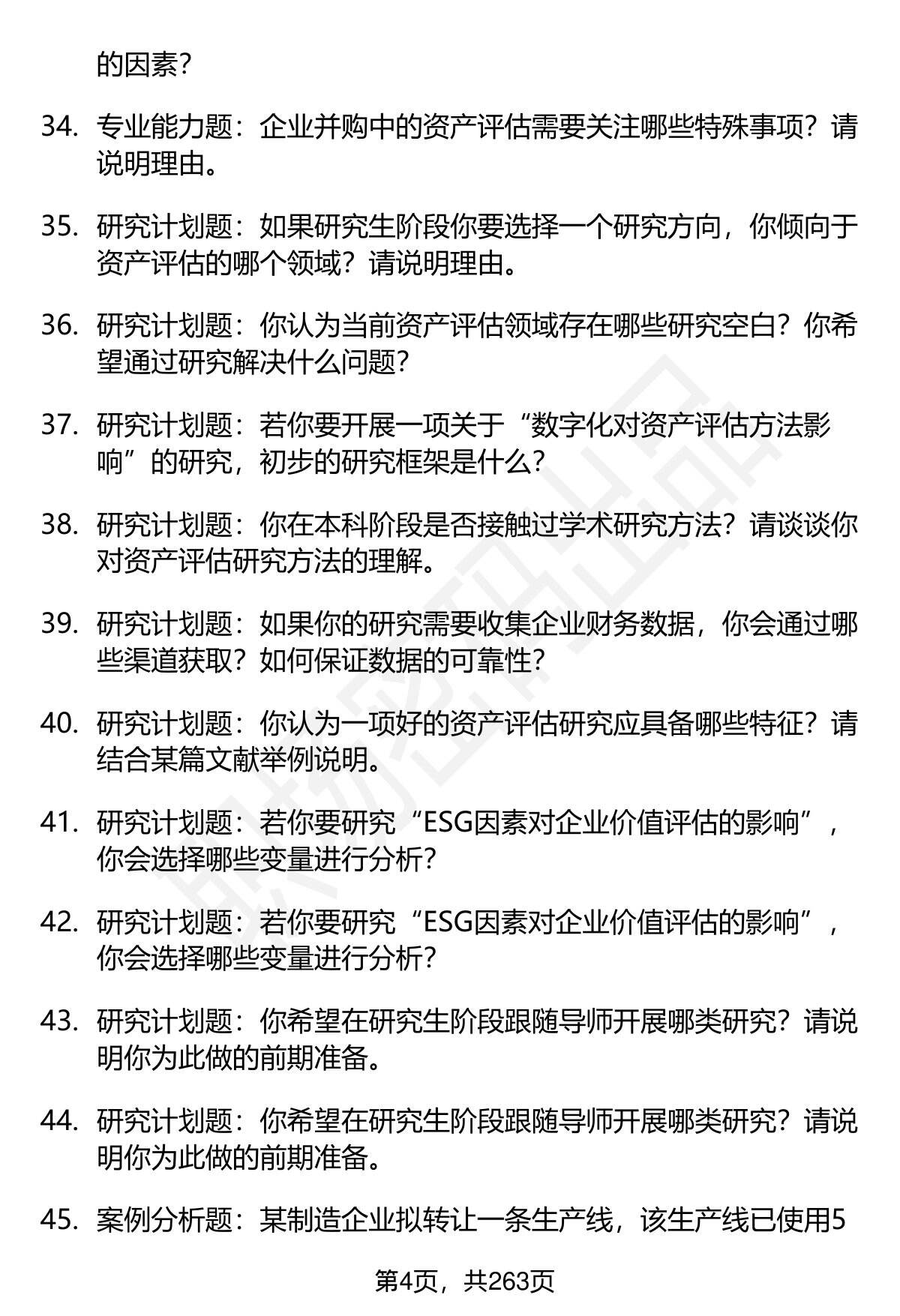 的因素？

34. 专业能力题：企业并购中的资产评估需要关注哪些特殊事项？请说明理由。

35. 研究计划题：如果研究生阶段你要选择一个研究方向，你倾向于资产评估的哪个领域？请说明理由。

36. 研究计划题：你认为当前资产评估领域存在哪些研究空白？你希望通过研究解决什么问题？

37. 研究计划题：若你要开展一项关于“数字化对资产评估方法影响”的研究，初步的研究框架是什么？

38. 研究计划题：你在本科阶段是否接触过学术研究方法？请谈谈你对资产评估研究方法的理解。

39. 研究计划题：如果你的研究需要收集企业财务数据，你会通过哪些渠道获取？如何保证数据的可靠性？

40. 研究计划题：你认为一项好的资产评估研究应具备哪些特征？请结合某篇文献举例说明。

41. 研究计划题：若你要研究“ESG因素对企业价值评估的影响”，你会选择哪些变量进行分析？

42. 研究计划题：若你要研究“ESG因素对企业价值评估的影响”，你会选择哪些变量进行分析？

43. 研究计划题：你希望在研究生阶段跟随导师开展哪类研究？请说明你为此做的前期准备。

44. 研究计划题：你希望在研究生阶段跟随导师开展哪类研究？请说明你为此做的前期准备。

45. 案例分析题：某制造企业拟转让一条生产线，该生产线已使用5

第4页，共263页